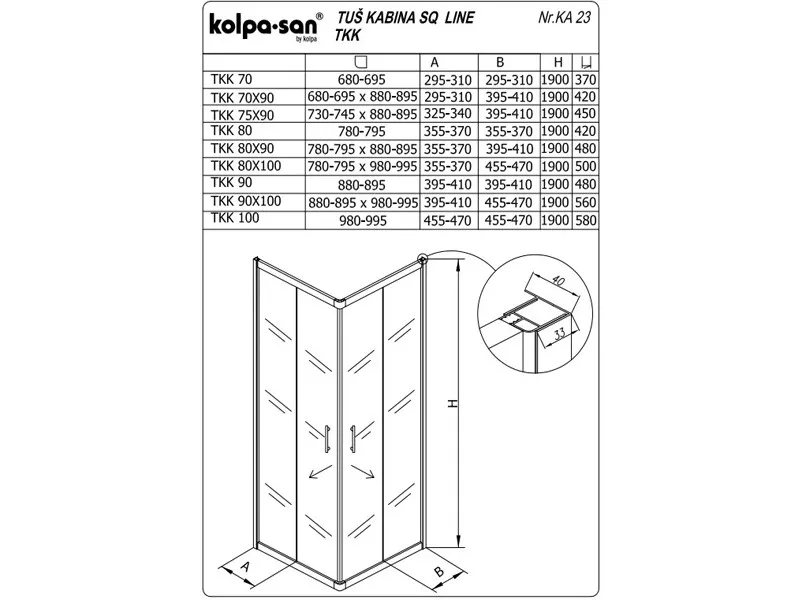 kolpa·san® by kolpa

TUŠ KABINA SQ LINE
TKK

Nr.KA 23

| | | A | B | H | |
|---|---|---|---|---|---|
| TKK 70 | 680-695 | 295-310 | 295-310 | 1900 | 370 |
| TKK 70X90 | 680-695 x 880-895 | 295-310 | 395-410 | 1900 | 420 |
| TKK 75X90 | 730-745 x 880-895 | 325-340 | 395-410 | 1900 | 450 |
| TKK 80 | 780-795 | 355-370 | 355-370 | 1900 | 420 |
| TKK 80X90 | 780-795 x 880-895 | 355-370 | 395-410 | 1900 | 480 |
| TKK 80X100 | 780-795 x 980-995 | 355-370 | 455-470 | 1900 | 500 |
| TKK 90 | 880-895 | 395-410 | 395-410 | 1900 | 480 |
| TKK 90X100 | 880-895 x 980-995 | 395-410 | 455-470 | 1900 | 560 |
| TKK 100 | 980-995 | 455-470 | 455-470 | 1900 | 580 |

40
33
H
A
B